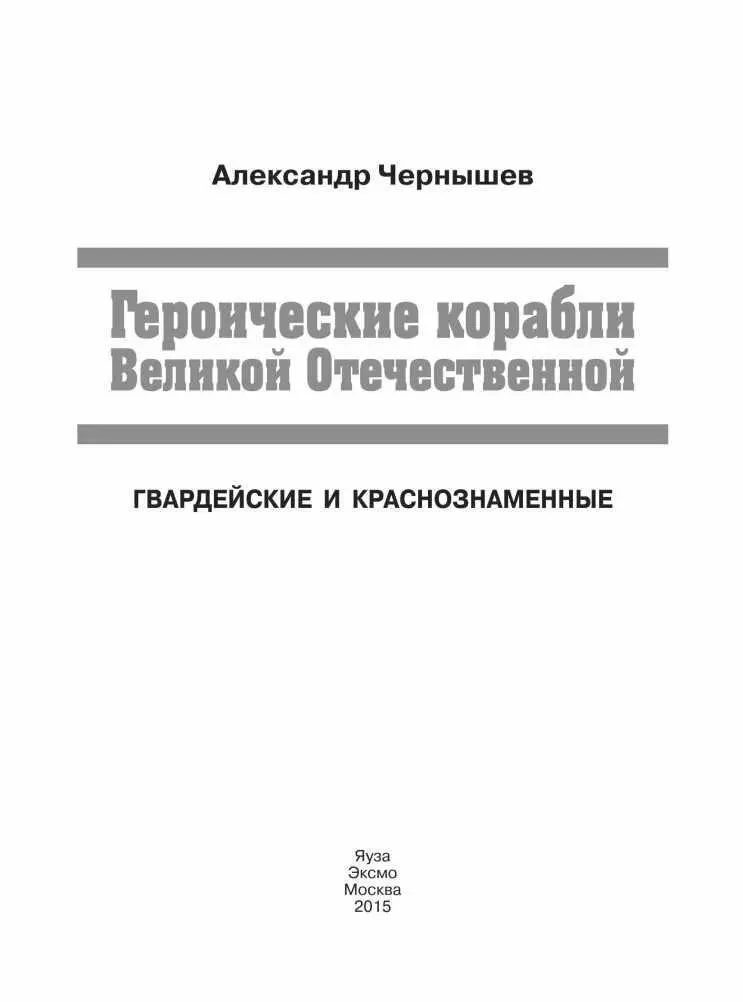 Александр Чернышев

Героические корабли Великой Отечественной

ГВАРДЕЙСКИЕ И КРАСНОЗНАМЕННЫЕ

Яуза
Эксмо
Москва
2015